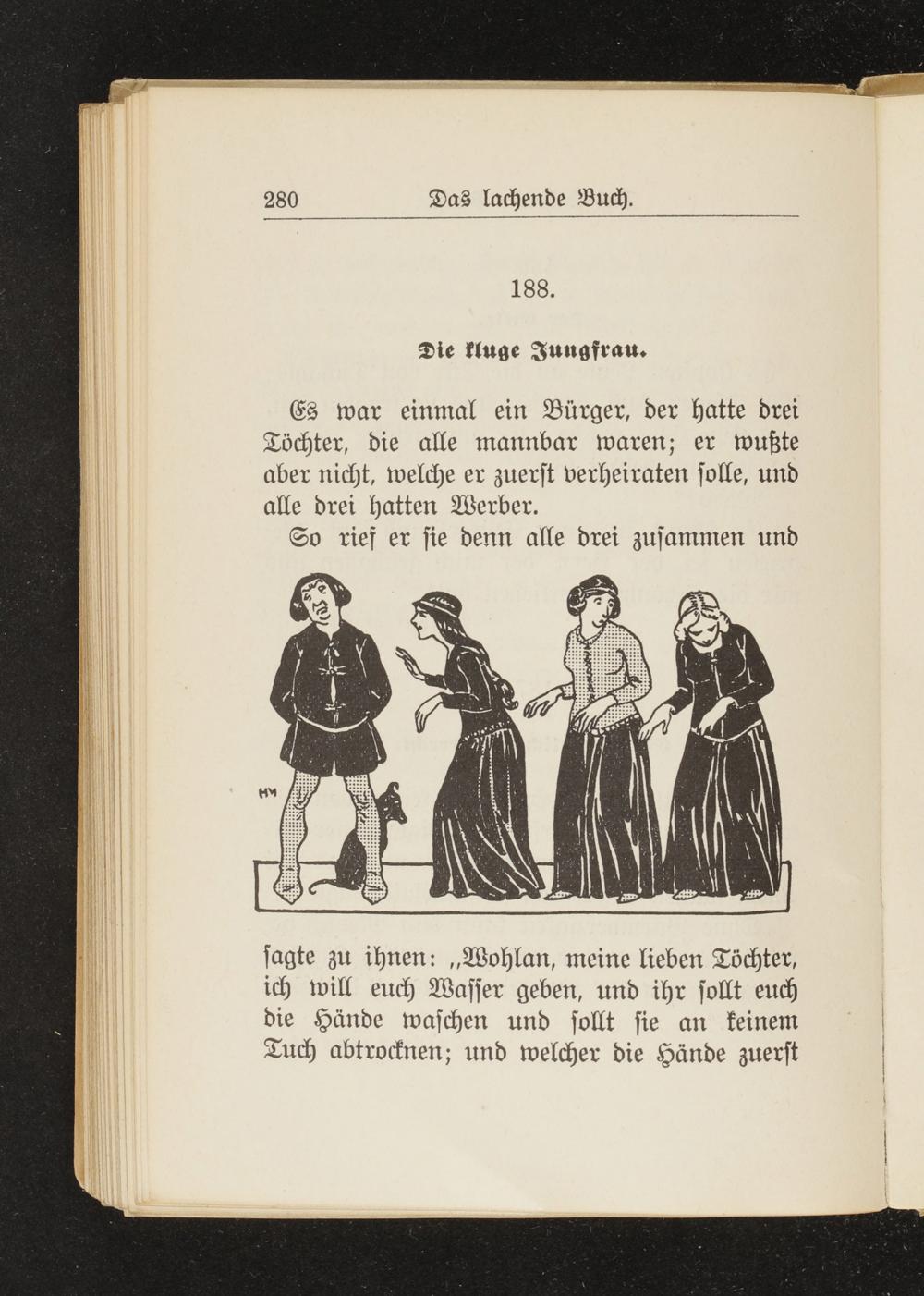 280 Das lachende Buch.

188.

Die kluge Jungfrau.

Es war einmal ein Bürger, der hatte drei Töchter, die alle mannbar waren; er wußte aber nicht, welche er zuerst verheiraten solle, und alle drei hatten Werber.

So rief er sie denn alle drei zusammen und

HM

sagte zu ihnen: „Wohlan, meine lieben Töchter, ich will euch Wasser geben, und ihr sollt euch die Hände waschen und sollt sie an keinem Tuch abtrocknen; und welcher die Hände zuerst